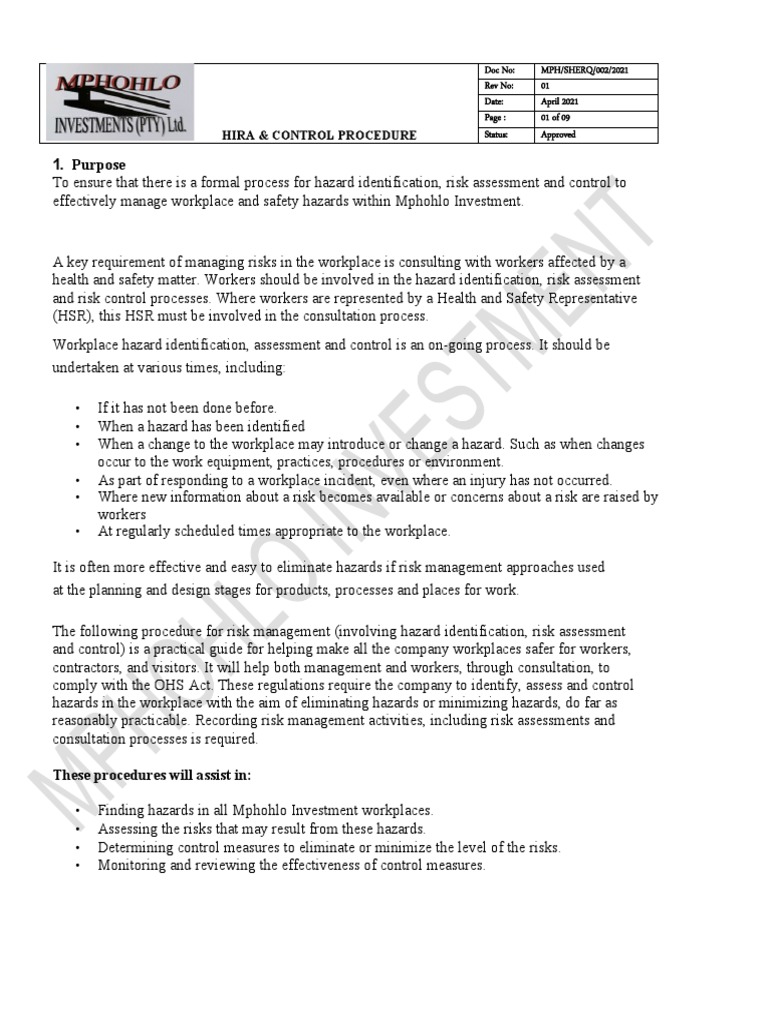 MPHOHLO INVESTMENTS (PTY) Ltd.

HIRA & CONTROL PROCEDURE

| Doc No: | MPH/SHERQ/002/2021 |
|---|---|
| Rev No: | 01 |
| Date: | April 2021 |
| Page : | 01 of 09 |
| Status: | Approved |

1. Purpose
To ensure that there is a formal process for hazard identification, risk assessment and control to effectively manage workplace and safety hazards within Mphohlo Investment.

A key requirement of managing risks in the workplace is consulting with workers affected by a health and safety matter. Workers should be involved in the hazard identification, risk assessment and risk control processes. Where workers are represented by a Health and Safety Representative (HSR), this HSR must be involved in the consultation process.

Workplace hazard identification, assessment and control is an on-going process. It should be undertaken at various times, including:

• If it has not been done before.
• When a hazard has been identified
• When a change to the workplace may introduce or change a hazard. Such as when changes occur to the work equipment, practices, procedures or environment.
• As part of responding to a workplace incident, even where an injury has not occurred.
• Where new information about a risk becomes available or concerns about a risk are raised by workers
• At regularly scheduled times appropriate to the workplace.

It is often more effective and easy to eliminate hazards if risk management approaches used at the planning and design stages for products, processes and places for work.

The following procedure for risk management (involving hazard identification, risk assessment and control) is a practical guide for helping make all the company workplaces safer for workers, contractors, and visitors. It will help both management and workers, through consultation, to comply with the OHS Act. These regulations require the company to identify, assess and control hazards in the workplace with the aim of eliminating hazards or minimizing hazards, do far as reasonably practicable. Recording risk management activities, including risk assessments and consultation processes is required.

These procedures will assist in:

• Finding hazards in all Mphohlo Investment workplaces.
• Assessing the risks that may result from these hazards.
• Determining control measures to eliminate or minimize the level of the risks.
• Monitoring and reviewing the effectiveness of control measures.

MPHOHLO INVESTMENT